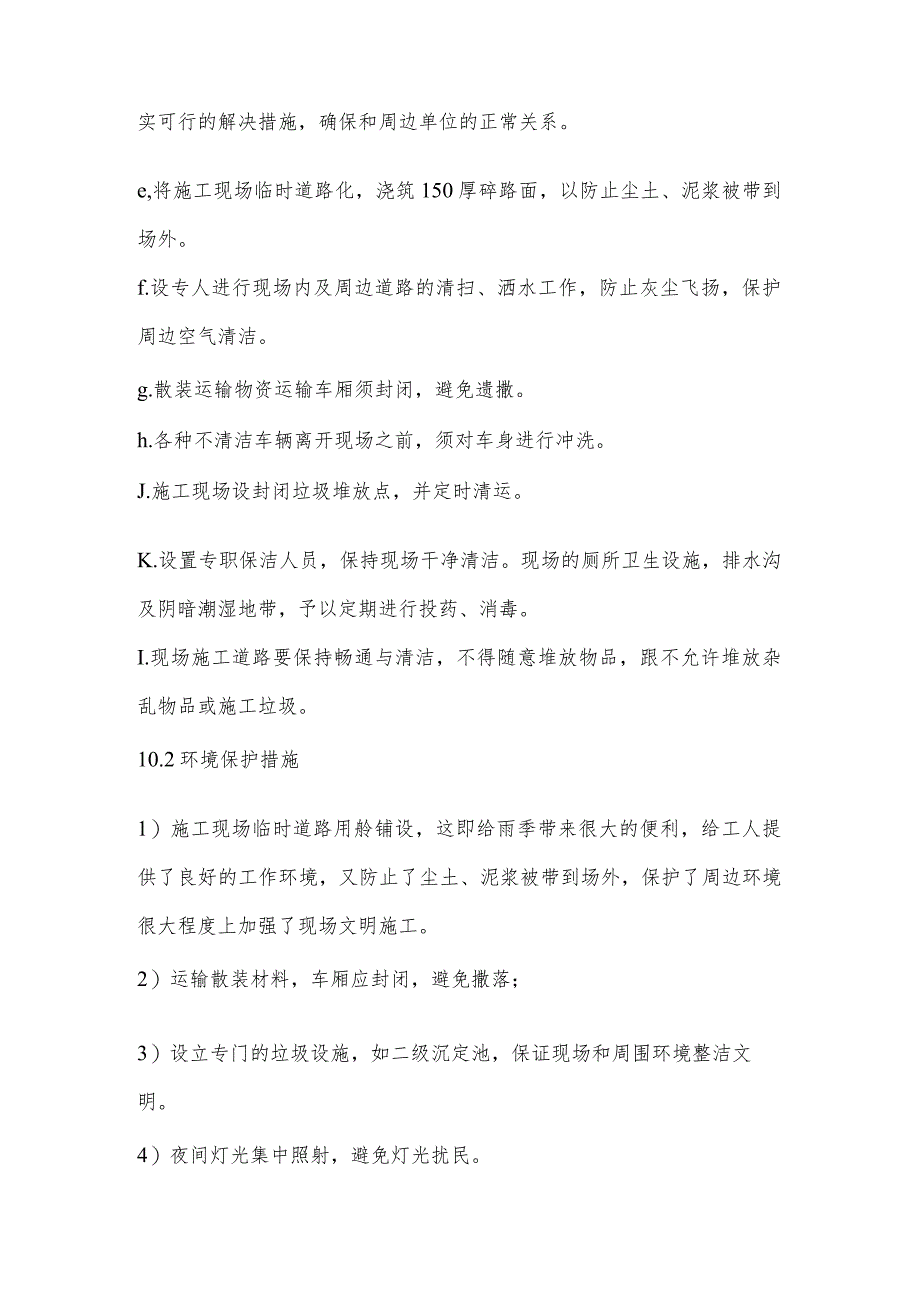 实可行的解决措施，确保和周边单位的正常关系。

e,将施工现场临时道路化，浇筑150厚碎路面，以防止尘土、泥浆被带到场外。

f.设专人进行现场内及周边道路的清扫、洒水工作，防止灰尘飞扬，保护周边空气清洁。

g.散装运输物资运输车厢须封闭，避免遗撒。

h.各种不清洁车辆离开现场之前，须对车身进行冲洗。

J.施工现场设封闭垃圾堆放点，并定时清运。

K.设置专职保洁人员，保持现场干净清洁。现场的厕所卫生设施，排水沟及阴暗潮湿地带，予以定期进行投药、消毒。

I.现场施工道路要保持畅通与清洁，不得随意堆放物品，跟不允许堆放杂乱物品或施工垃圾。

10.2环境保护措施

1）施工现场临时道路用舲铺设，这即给雨季带来很大的便利，给工人提供了良好的工作环境，又防止了尘土、泥浆被带到场外，保护了周边环境很大程度上加强了现场文明施工。

2）运输散装材料，车厢应封闭，避免撒落；

3）设立专门的垃圾设施，如二级沉定池，保证现场和周围环境整洁文明。

4）夜间灯光集中照射，避免灯光扰民。